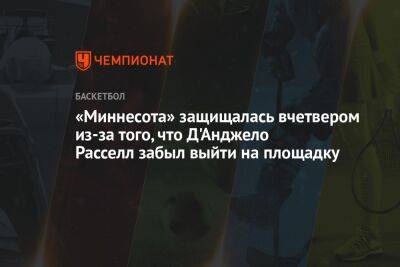 ЧЕМПИОНАТ

БАСКЕТБОЛ

«Миннесота» защищалась вчетвером из-за того, что Д'Анджело Расселл забыл выйти на площадку